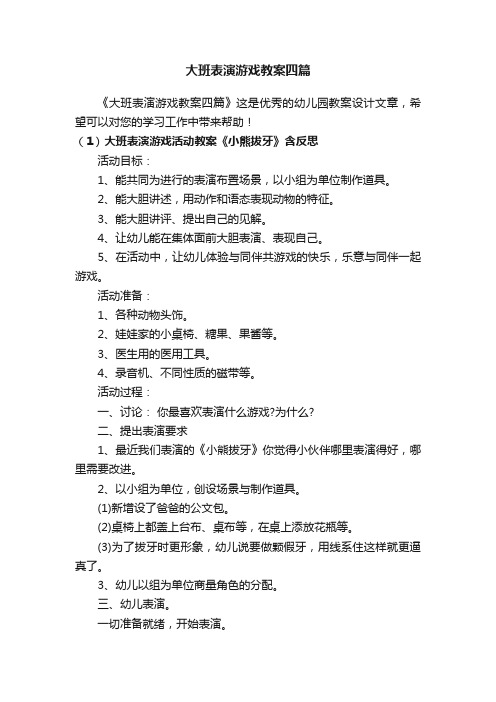 大班表演游戏教案四篇

《大班表演游戏教案四篇》这是优秀的幼儿园教案设计文章，希望可以对您的学习工作中带来帮助！

（1）大班表演游戏活动教案《小熊拔牙》含反思

活动目标：

1、能共同为进行的表演布置场景，以小组为单位制作道具。

2、能大胆讲述，用动作和语态表现动物的特征。

3、能大胆讲评、提出自己的见解。

4、让幼儿能在集体面前大胆表演、表现自己。

5、在活动中，让幼儿体验与同伴共游戏的快乐，乐意与同伴一起游戏。

活动准备：

1、各种动物头饰。

2、娃娃家的小桌椅、糖果、果酱等。

3、医生用的医用工具。

4、录音机、不同性质的磁带等。

活动过程：

一、讨论： 你最喜欢表演什么游戏?为什么?

二、提出表演要求

1、最近我们表演的《小熊拔牙》你觉得小伙伴哪里表演得好，哪里需要改进。

2、以小组为单位，创设场景与制作道具。

(1)新增设了爸爸的公文包。

(2)桌椅上都盖上台布、桌布等，在桌上添放花瓶等。

(3)为了拔牙时更形象，幼儿说要做颗假牙，用线系住这样就更逼真了。

3、幼儿以组为单位商量角色的分配。

三、幼儿表演。

一切准备就绪，开始表演。